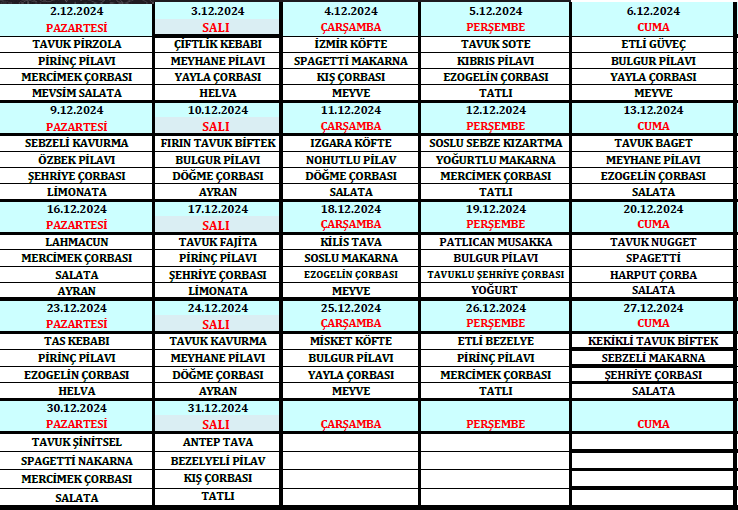 | 2.12.2024 | 3.12.2024 | 4.12.2024 | 5.12.2024 | 6.12.2024 |
|---|---|---|---|---|
| PAZARTESİ | SALI | ÇARŞAMBA | PERŞEMBE | CUMA |
| TAVUK PİRZOLA | ÇİFTLİK KEBABI | İZMİR KÖFTE | TAVUK SOTE | ETLİ GÜVEÇ |
| PİRİNÇ PİLAVI | MEYHANE PİLAVI | SPAGETTİ MAKARNA | KIBRIS PİLAVI | BULGUR PİLAVI |
| MERCİMEK ÇORBASI | YAYLA ÇORBASI | KIŞ ÇORBASI | EZOGELİN ÇORBASI | YAYLA ÇORBASI |
| MEVSİM SALATA | HELVA | MEYVE | TATLI | MEYVE |
| 9.12.2024 | 10.12.2024 | 11.12.2024 | 12.12.2024 | 13.12.2024 |
| PAZARTESİ | SALI | ÇARŞAMBA | PERŞEMBE | CUMA |
| SEBZELİ KAVURMA | FIRIN TAVUK BİFTEK | IZGARA KÖFTE | SOSLU SEBZE KIZARTMA | TAVUK BAGET |
| ÖZBEK PİLAVI | BULGUR PİLAVI | NOHUTLU PİLAV | YOĞURTLU MAKARNA | MEYHANE PİLAVI |
| ŞEHRİYE ÇORBASI | DÖĞME ÇORBASI | DÖĞME ÇORBASI | MERCİMEK ÇORBASI | EZOGELİN ÇORBASI |
| LİMONATA | AYRAN | SALATA | TATLI | SALATA |
| 16.12.2024 | 17.12.2024 | 18.12.2024 | 19.12.2024 | 20.12.2024 |
| PAZARTESİ | SALI | ÇARŞAMBA | PERŞEMBE | CUMA |
| LAHMACUN | TAVUK FAJİTA | KİLİS TAVA | PATLICAN MUSAKKA | TAVUK NUGGET |
| MERCİMEK ÇORBASI | PİRİNÇ PİLAVI | SOSLU MAKARNA | BULGUR PİLAVI | SPAGETTİ |
| SALATA | ŞEHRİYE ÇORBASI | EZOGELİN ÇORBASI | TAVUKLU ŞEHRİYE ÇORBASI | HARPUT ÇORBA |
| AYRAN | LİMONATA | MEYVE | YOĞURT | SALATA |
| 23.12.2024 | 24.12.2024 | 25.12.2024 | 26.12.2024 | 27.12.2024 |
| PAZARTESİ | SALI | ÇARŞAMBA | PERŞEMBE | CUMA |
| TAS KEBABI | TAVUK KAVURMA | MİSKET KÖFTE | ETLİ BEZELYE | KEKİKLİ TAVUK BİFTEK |
| PİRİNÇ PİLAVI | MEYHANE PİLAVI | BULGUR PİLAVI | PİRİNÇ PİLAVI | SEBZELİ MAKARNA |
| EZOGELİN ÇORBASI | DÖĞME ÇORBASI | YAYLA ÇORBASI | MERCİMEK ÇORBASI | ŞEHRİYE ÇORBASI |
| HELVA | AYRAN | MEYVE | TATLI | SALATA |
| 30.12.2024 | 31.12.2024 | | | |
| PAZARTESİ | SALI | ÇARŞAMBA | PERŞEMBE | CUMA |
| TAVUK ŞİNİTSEL | ANTEP TAVA | | | |
| SPAGETTİ NAKARNA | BEZELYELİ PİLAV | | | |
| MERCİMEK ÇORBASI | KIŞ ÇORBASI | | | |
| SALATA | TATLI | | | |